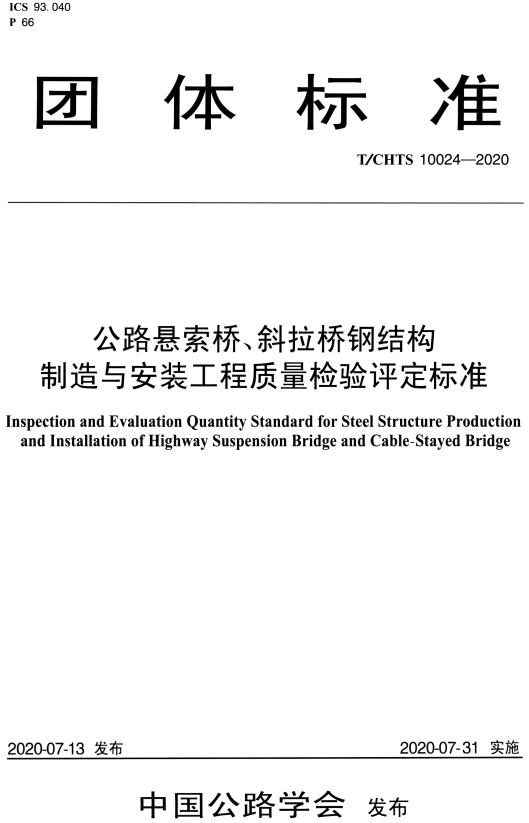 ICS 93.040
P 66

团 体 标 准

T/CHTS 10024—2020

公路悬索桥、斜拉桥钢结构
制造与安装工程质量检验评定标准

Inspection and Evaluation Quantity Standard for Steel Structure Production and Installation of Highway Suspension Bridge and Cable-Stayed Bridge

2020-07-13 发布

2020-07-31 实施

中国公路学会 发布